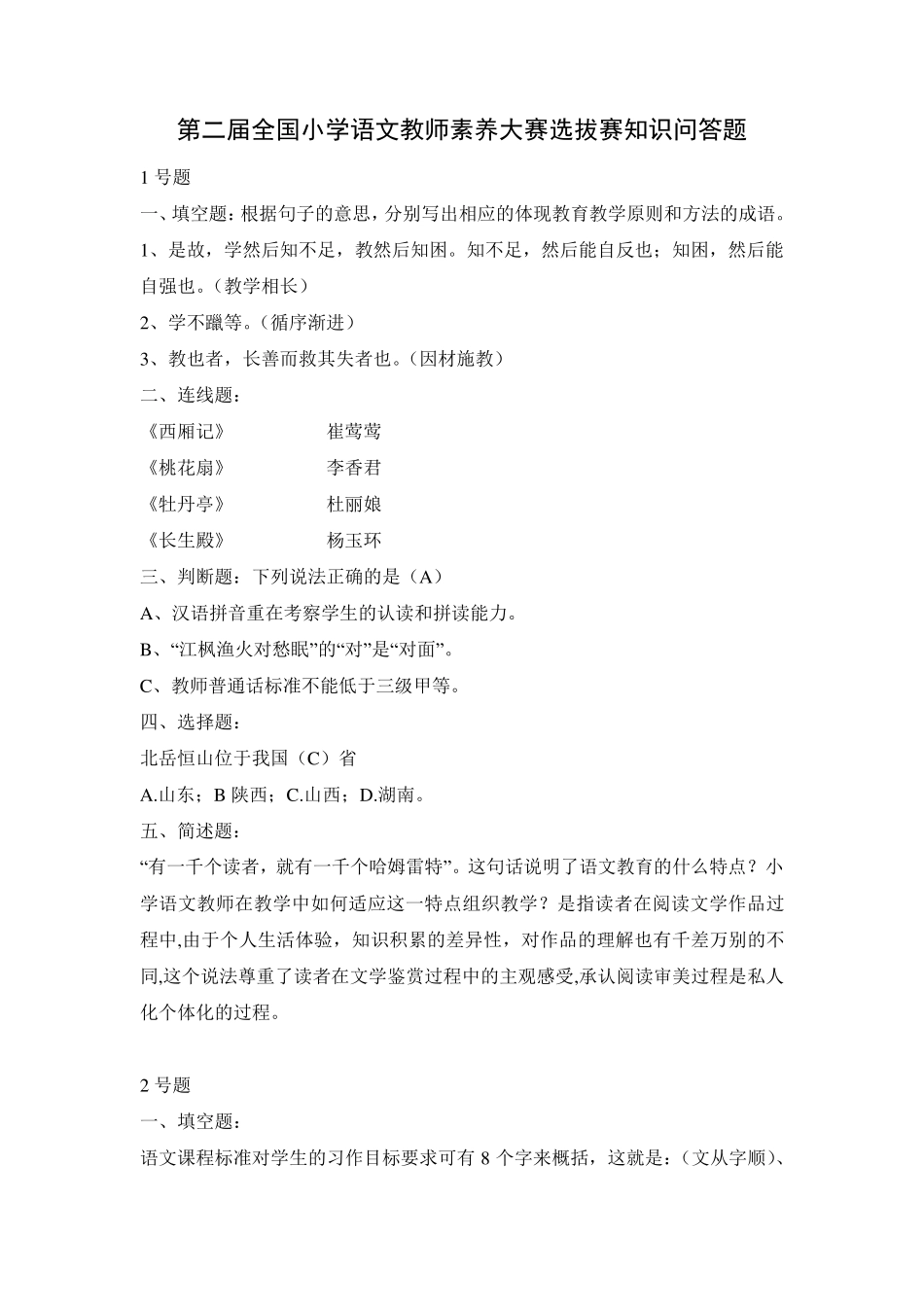 第二届全国小学语文教师素养大赛选拔赛知识问答题

1 号题

一、填空题：根据句子的意思，分别写出相应的体现教育教学原则和方法的成语。

1、是故，学然后知不足，教然后知困。知不足，然后能自反也；知困，然后能自强也。（教学相长）

2、学不躐等。（循序渐进）

3、教也者，长善而救其失者也。（因材施教）

二、连线题：

《西厢记》　崔莺莺

《桃花扇》　李香君

《牡丹亭》　杜丽娘

《长生殿》　杨玉环

三、判断题：下列说法正确的是（A）

A、汉语拼音重在考察学生的认读和拼读能力。

B、“江枫渔火对愁眠”的“对”是“对面”。

C、教师普通话标准不能低于三级甲等。

四、选择题：

北岳恒山位于我国（C）省

A.山东；B 陕西；C.山西；D.湖南。

五、简述题：

“有一千个读者，就有一千个哈姆雷特”。这句话说明了语文教育的什么特点？小学语文教师在教学中如何适应这一特点组织教学？是指读者在阅读文学作品过程中,由于个人生活体验，知识积累的差异性，对作品的理解也有千差万别的不同,这个说法尊重了读者在文学鉴赏过程中的主观感受,承认阅读审美过程是私人化个体化的过程。

2 号题

一、填空题：

语文课程标准对学生的习作目标要求可有 8 个字来概括，这就是：（文从字顺）、